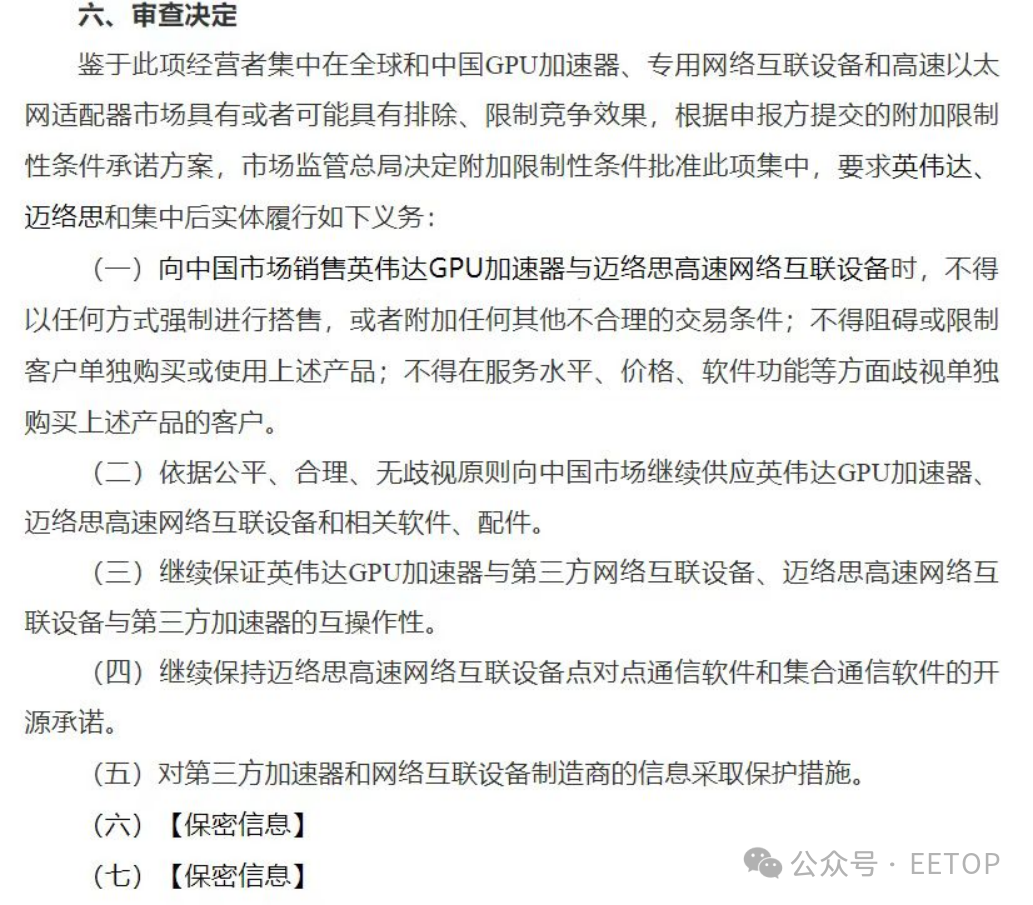 六、审查决定

鉴于此项经营者集中在全球和中国GPU加速器、专用网络互联设备和高速以太网适配器市场具有或者可能具有排除、限制竞争效果，根据申报方提交的附加限制性条件承诺方案，市场监管总局决定附加限制性条件批准此项集中，要求英伟达、迈络思和集中后实体履行如下义务：

（一）向中国市场销售英伟达GPU加速器与迈络思高速网络互联设备时，不得以任何方式强制进行搭售，或者附加任何其他不合理的交易条件；不得阻碍或限制客户单独购买或使用上述产品；不得在服务水平、价格、软件功能等方面歧视单独购买上述产品的客户。

（二）依据公平、合理、无歧视原则向中国市场继续供应英伟达GPU加速器、迈络思高速网络互联设备和相关软件、配件。

（三）继续保证英伟达GPU加速器与第三方网络互联设备、迈络思高速网络互联设备与第三方加速器的互操作性。

（四）继续保持迈络思高速网络互联设备点对点通信软件和集合通信软件的开源承诺。

（五）对第三方加速器和网络互联设备制造商的信息采取保护措施。

（六）【保密信息】

（七）【保密信息】

公众号 · EETOP